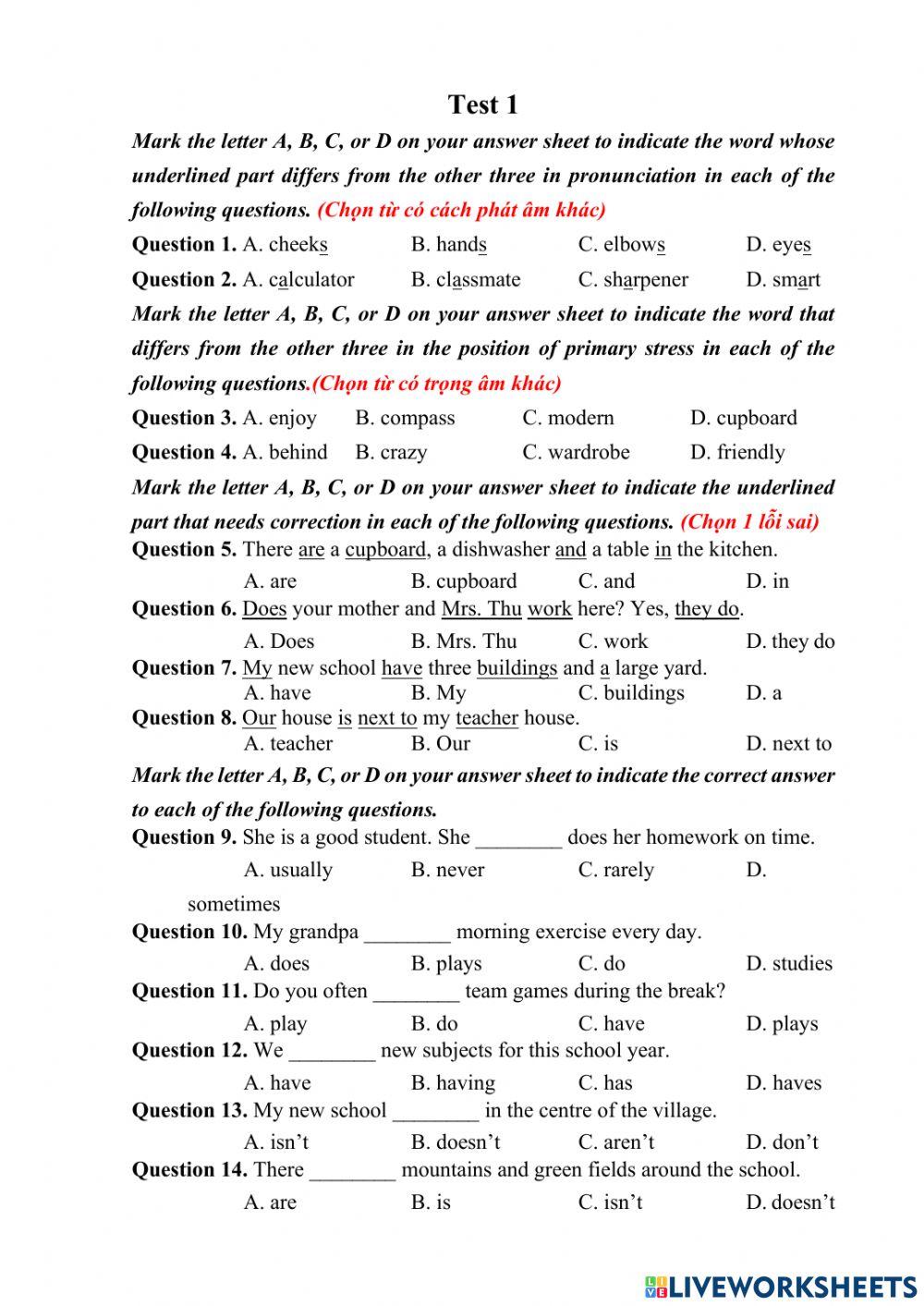 Test 1

Mark the letter A, B, C, or D on your answer sheet to indicate the word whose underlined part differs from the other three in pronunciation in each of the following questions. (Chọn từ có cách phát âm khác)

Question 1. A. cheeks B. hands C. elbows D. eyes

Question 2. A. calculator B. classmate C. sharpener D. smart

Mark the letter A, B, C, or D on your answer sheet to indicate the word that differs from the other three in the position of primary stress in each of the following questions.(Chọn từ có trọng âm khác)

Question 3. A. enjoy B. compass C. modern D. cupboard

Question 4. A. behind B. crazy C. wardrobe D. friendly

Mark the letter A, B, C, or D on your answer sheet to indicate the underlined part that needs correction in each of the following questions. (Chọn 1 lỗi sai)

Question 5. There are a cupboard, a dishwasher and a table in the kitchen.

A. are B. cupboard C. and D. in

Question 6. Does your mother and Mrs. Thu work here? Yes, they do.

A. Does B. Mrs. Thu C. work D. they do

Question 7. My new school have three buildings and a large yard.

A. have B. My C. buildings D. a

Question 8. Our house is next to my teacher house.

A. teacher B. Our C. is D. next to

Mark the letter A, B, C, or D on your answer sheet to indicate the correct answer to each of the following questions.

Question 9. She is a good student. She ________ does her homework on time.

A. usually B. never C. rarely D. sometimes

Question 10. My grandpa ________ morning exercise every day.

A. does B. plays C. do D. studies

Question 11. Do you often ________ team games during the break?

A. play B. do C. have D. plays

Question 12. We ________ new subjects for this school year.

A. have B. having C. has D. haves

Question 13. My new school ________ in the centre of the village.

A. isn't B. doesn't C. aren't D. don't

Question 14. There ________ mountains and green fields around the school.

A. are B. is C. isn't D. doesn't

LIVEWORKSHEETS